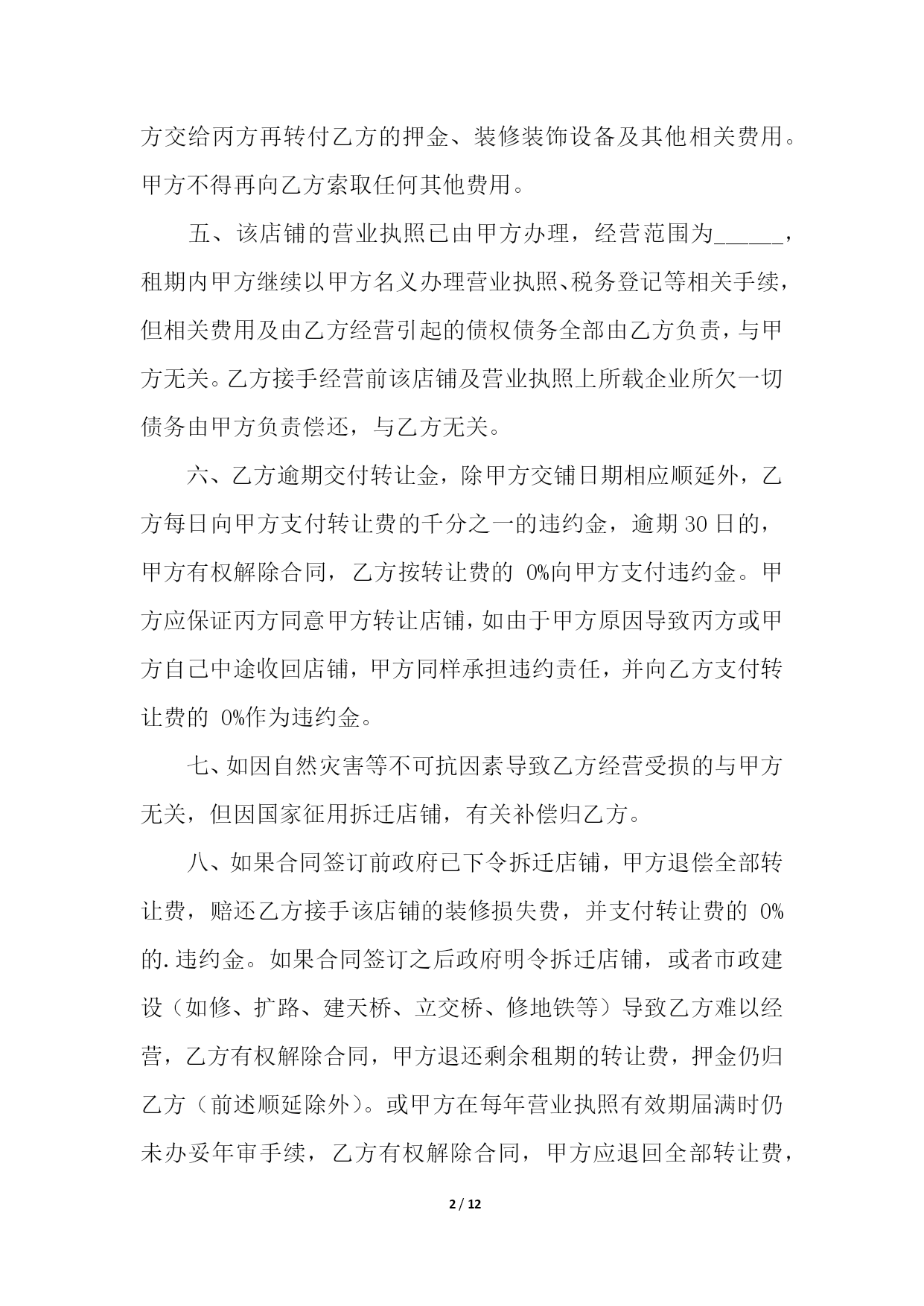 方交给丙方再转付乙方的押金、装修装饰设备及其他相关费用。甲方不得再向乙方索取任何其他费用。

五、该店铺的营业执照已由甲方办理，经营范围为______，租期内甲方继续以甲方名义办理营业执照、税务登记等相关手续，但相关费用及由乙方经营引起的债权债务全部由乙方负责，与甲方无关。乙方接手经营前该店铺及营业执照上所载企业所欠一切债务由甲方负责偿还，与乙方无关。

六、乙方逾期交付转让金，除甲方交铺日期相应顺延外，乙方每日向甲方支付转让费的千分之一的违约金，逾期30日的，甲方有权解除合同，乙方按转让费的 0%向甲方支付违约金。甲方应保证丙方同意甲方转让店铺，如由于甲方原因导致丙方或甲方自己中途收回店铺，甲方同样承担违约责任，并向乙方支付转让费的 0%作为违约金。

七、如因自然灾害等不可抗因素导致乙方经营受损的与甲方无关，但因国家征用拆迁店铺，有关补偿归乙方。

八、如果合同签订前政府已下令拆迁店铺，甲方退偿全部转让费，赔还乙方接手该店铺的装修损失费，并支付转让费的 0%的.违约金。如果合同签订之后政府明令拆迁店铺，或者市政建设（如修、扩路、建天桥、立交桥、修地铁等）导致乙方难以经营，乙方有权解除合同，甲方退还剩余租期的转让费，押金仍归乙方（前述顺延除外）。或甲方在每年营业执照有效期届满时仍未办妥年审手续，乙方有权解除合同，甲方应退回全部转让费，

2 / 12